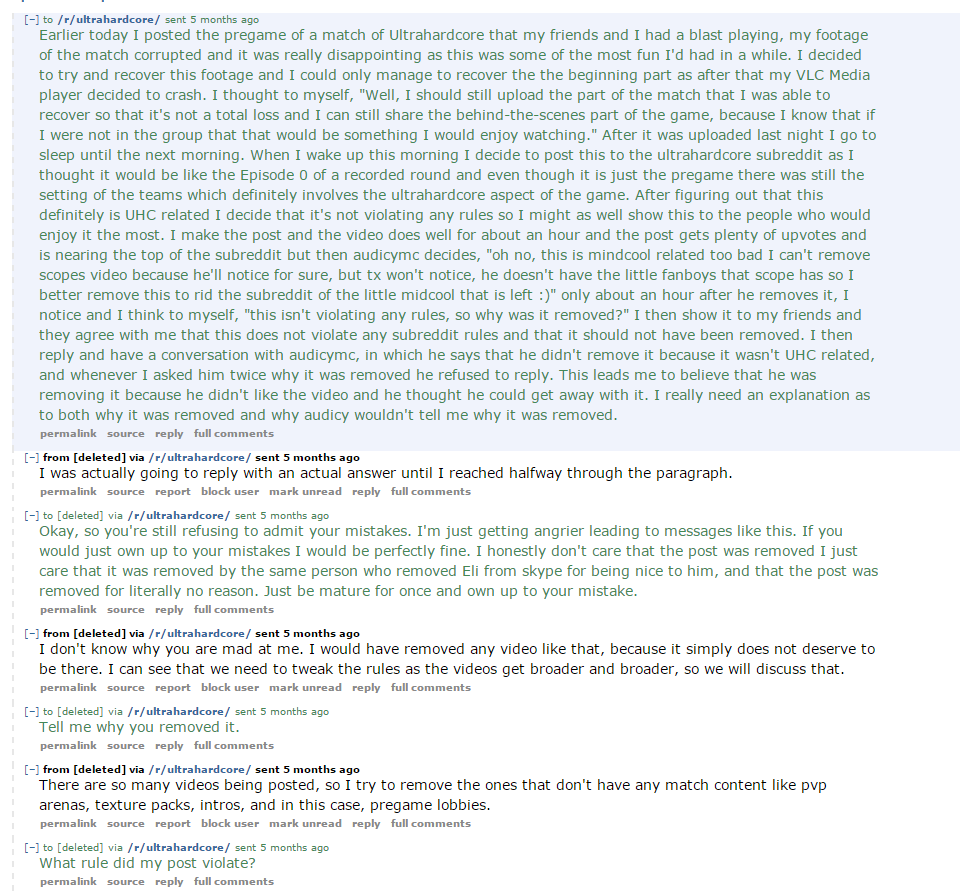 [–] to /r/ultrahardcore/ sent 5 months ago
Earlier today I posted the pregame of a match of Ultrahardcore that my friends and I had a blast playing, my footage of the match corrupted and it was really disappointing as this was some of the most fun I'd had in a while. I decided to try and recover this footage and I could only manage to recover the the beginning part as after that my VLC Media player decided to crash. I thought to myself, "Well, I should still upload the part of the match that I was able to recover so that it's not a total loss and I can still share the behind-the-scenes part of the game, because I know that if I were not in the group that that would be something I would enjoy watching." After it was uploaded last night I go to sleep until the next morning. When I wake up this morning I decide to post this to the ultrahardcore subreddit as I thought it would be like the Episode 0 of a recorded round and even though it is just the pregame there was still the setting of the teams which definitely involves the ultrahardcore aspect of the game. After figuring out that this definitely is UHC related I decide that it's not violating any rules so I might as well show this to the people who would enjoy it the most. I make the post and the video does well for about an hour and the post gets plenty of upvotes and is nearing the top of the subreddit but then audicymc decides, "oh no, this is mindcool related too bad I can't remove scopes video because he'll notice for sure, but tx won't notice, he doesn't have the little fanboys that scope has so I better remove this to rid the subreddit of the little midcool that is left :)" only about an hour after he removes it, I notice and I think to myself, "this isn't violating any rules, so why was it removed?" I then show it to my friends and they agree with me that this does not violate any subreddit rules and that it should not have been removed. I then reply and have a conversation with audicymc, in which he says that he didn't remove it because it wasn't UHC related, and whenever I asked him twice why it was removed he refused to reply. This leads me to believe that he was removing it because he didn't like the video and he thought he could get away with it. I really need an explanation as to both why it was removed and why audicy wouldn't tell me why it was removed.
permalink source reply full comments

[–] from [deleted] via /r/ultrahardcore/ sent 5 months ago
I was actually going to reply with an actual answer until I reached halfway through the paragraph.
permalink source report block user mark unread reply full comments

[–] to [deleted] via /r/ultrahardcore/ sent 5 months ago
Okay, so you're still refusing to admit your mistakes. I'm just getting angrier leading to messages like this. If you would just own up to your mistakes I would be perfectly fine. I honestly don't care that the post was removed I just care that it was removed by the same person who removed Eli from skype for being nice to him, and that the post was removed for literally no reason. Just be mature for once and own up to your mistake.
permalink source reply full comments

[–] from [deleted] via /r/ultrahardcore/ sent 5 months ago
I don't know why you are mad at me. I would have removed any video like that, because it simply does not deserve to be there. I can see that we need to tweak the rules as the videos get broader and broader, so we will discuss that.
permalink source report block user mark unread reply full comments

[–] to [deleted] via /r/ultrahardcore/ sent 5 months ago
Tell me why you removed it.
permalink source reply full comments

[–] from [deleted] via /r/ultrahardcore/ sent 5 months ago
There are so many videos being posted, so I try to remove the ones that don't have any match content like pvp arenas, texture packs, intros, and in this case, pregame lobbies.
permalink source report block user mark unread reply full comments

[–] to [deleted] via /r/ultrahardcore/ sent 5 months ago
What rule did my post violate?
permalink source reply full comments